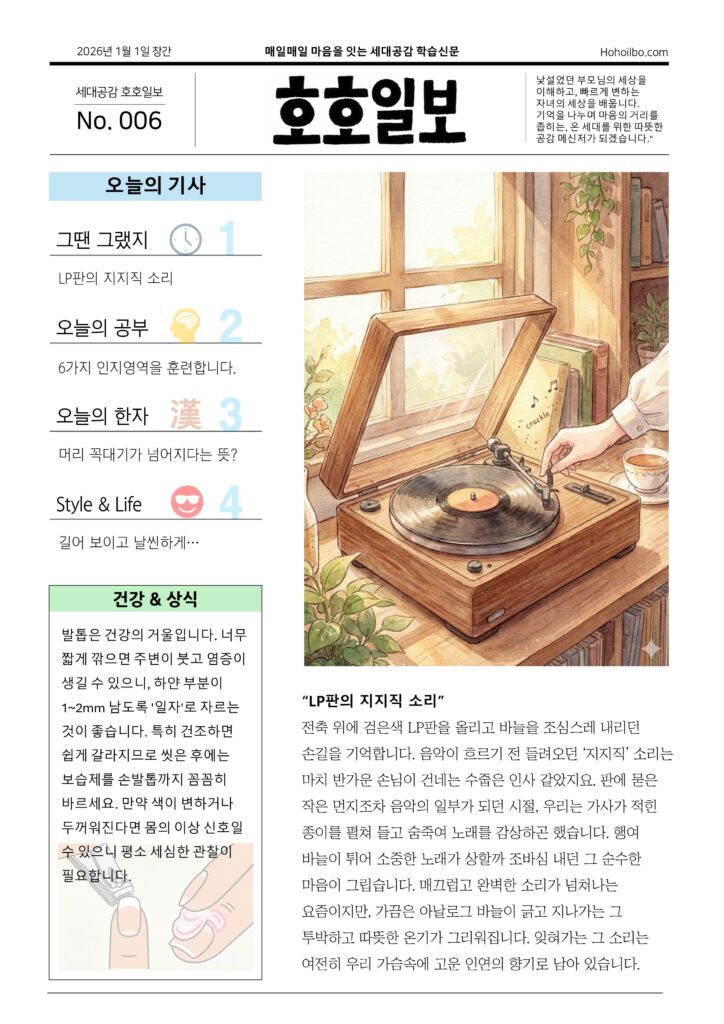 2026년 1월 1일 창간

매일매일 마음을 잇는 세대공감 학습신문

Hohoilbo.com

세대공감 호호일보

No. 006

호호일보

낯설었던 부모님의 세상을 이해하고, 빠르게 변하는 자녀의 세상을 배웁니다. 기억을 나누며 마음의 거리를 좁히는, 온 세대를 위한 따뜻한 공감 메신저가 되겠습니다."

오늘의 기사

그땐 그랬지 1

LP판의 지지직 소리

오늘의 공부 2

6가지 인지영역을 훈련합니다.

오늘의 한자 漢 3

머리 꼭대기가 넘어지다는 뜻?

Style & Life 4

길어 보이고 날씬하게...

건강 & 상식

발톱은 건강의 거울입니다. 너무 짧게 깎으면 주변이 붓고 염증이 생길 수 있으니, 하얀 부분이 1~2mm 남도록 '일자'로 자르는 것이 좋습니다. 특히 건조하면 쉽게 갈라지므로 씻은 후에는 보습제를 손발톱까지 꼼꼼히 바르세요. 만약 색이 변하거나 두꺼워진다면 몸의 이상 신호일 수 있으니 평소 세심한 관찰이 필요합니다.

crackle

"LP판의 지지직 소리"

전축 위에 검은색 LP판을 올리고 바늘을 조심스레 내리던 손길을 기억합니다. 음악이 흐르기 전 들려오던 '지지직' 소리는 마치 반가운 손님이 건네는 수줍은 인사 같았지요. 판에 묻은 작은 먼지조차 음악의 일부가 되던 시절, 우리는 가사가 적힌 종이를 펼쳐 들고 숨죽여 노래를 감상하곤 했습니다. 행여 바늘이 튀어 소중한 노래가 상할까 조바심 내던 그 순수한 마음이 그립습니다. 매끄럽고 완벽한 소리가 넘쳐나는 요즘이지만, 가끔은 아날로그 바늘이 긁고 지나가는 그 투박하고 따뜻한 온기가 그리워집니다. 잊혀가는 그 소리는 여전히 우리 가슴속에 고운 인연의 향기로 남아 있습니다.